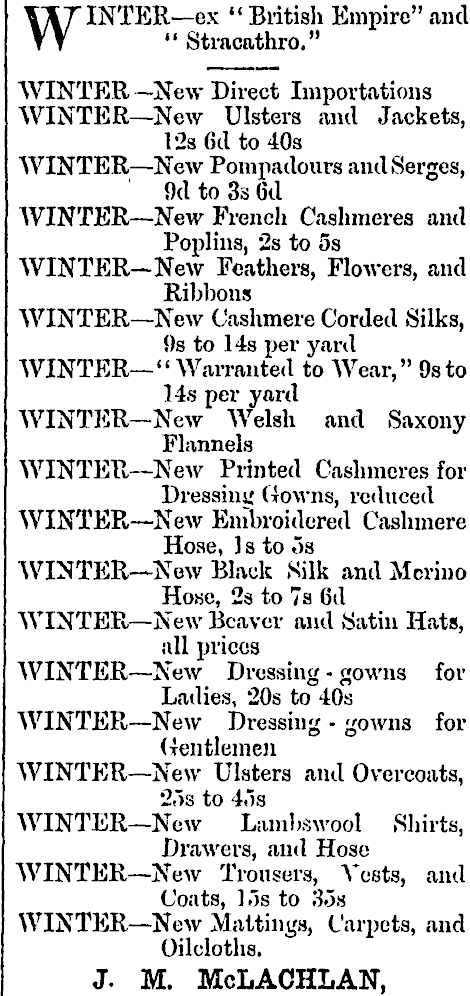 WINTER—ex "British Empire" and "Stracathro."

WINTER—New Direct Importations
WINTER—New Ulsters and Jackets, 12s 6d to 40s
WINTER—New Pompadours and Serges, 9d to 3s 6d
WINTER—New French Cashmeres and Poplins, 2s to 5s
WINTER—New Feathers, Flowers, and Ribbons
WINTER—New Cashmere Corded Silks, 9s to 14s per yard
WINTER—"Warranted to Wear," 9s to 14s per yard
WINTER—New Welsh and Saxony Flannels
WINTER—New Printed Cashmeres for Dressing Gowns, reduced
WINTER—New Embroidered Cashmere Hose, 1s to 5s
WINTER—New Black Silk and Merino Hose, 2s to 7s 6d
WINTER—New Beaver and Satin Hats, all prices
WINTER—New Dressing-gowns for Ladies, 20s to 40s
WINTER—New Dressing-gowns for Gentlemen
WINTER—New Ulsters and Overcoats, 25s to 45s
WINTER—New Lambswool Shirts, Drawers, and Hose
WINTER—New Trousers, Vests, and Coats, 15s to 35s
WINTER—New Mattings, Carpets, and Oilcloths.

J. M. McLACHLAN,